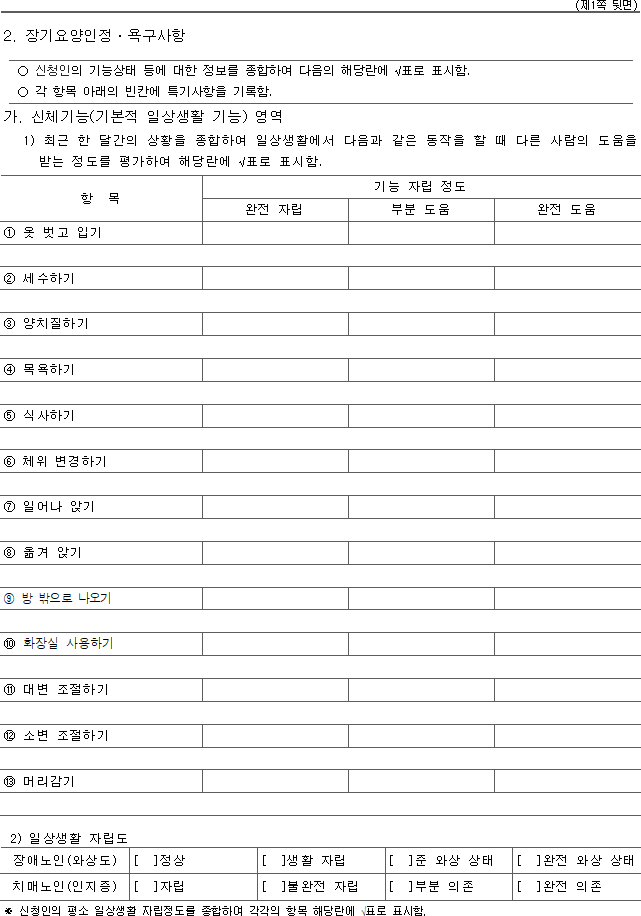 (제1쪽 뒷면)

2. 장기요양인정 · 욕구사항

○ 신청인의 기능상태 등에 대한 정보를 종합하여 다음의 해당란에 √표로 표시함.
○ 각 항목 아래의 빈칸에 특기사항을 기록함.

가. 신체기능(기본적 일상생활 기능) 영역

1) 최근 한 달간의 상황을 종합하여 일상생활에서 다음과 같은 동작을 할 때 다른 사람의 도움을 받는 정도를 평가하여 해당란에 √표로 표시함.

| 항 목 | 기능 자립 정도 | | |
|---|---|---|---|
| | 완전 자립 | 부분 도움 | 완전 도움 |
| ① 옷 벗고 입기 | | | |
| ② 세수하기 | | | |
| ③ 양치질하기 | | | |
| ④ 목욕하기 | | | |
| ⑤ 식사하기 | | | |
| ⑥ 체위 변경하기 | | | |
| ⑦ 일어나 앉기 | | | |
| ⑧ 옮겨 앉기 | | | |
| ⑨ 방 밖으로 나오기 | | | |
| ⑩ 화장실 사용하기 | | | |
| ⑪ 대변 조절하기 | | | |
| ⑫ 소변 조절하기 | | | |
| ⑬ 머리감기 | | | |

2) 일상생활 자립도

| 장애노인(와상도) | [ ]정상 | [ ]생활 자립 | [ ]준 와상 상태 | [ ]완전 와상 상태 |
|---|---|---|---|---|
| 치매노인(인지증) | [ ]자립 | [ ]불완전 자립 | [ ]부분 의존 | [ ]완전 의존 |

※ 신청인의 평소 일상생활 자립정도를 종합하여 각각의 항목 해당란에 √표로 표시함.